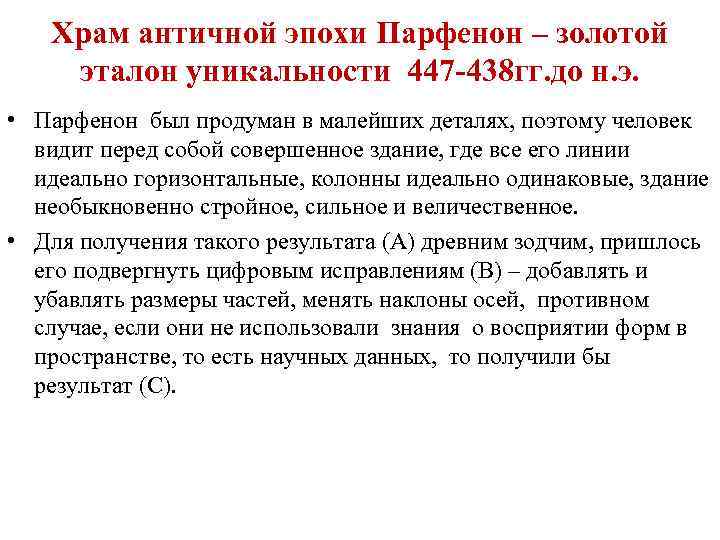 Храм античной эпохи Парфенон – золотой эталон уникальности 447-438гг.до н.э.

• Парфенон был продуман в малейших деталях, поэтому человек видит перед собой совершенное здание, где все его линии идеально горизонтальные, колонны идеально одинаковые, здание необыкновенно стройное, сильное и величественное.

• Для получения такого результата (А) древним зодчим, пришлось его подвергнуть цифровым исправлениям (В) – добавлять и убавлять размеры частей, менять наклоны осей, противном случае, если они не использовали знания о восприятии форм в пространстве, то есть научных данных, то получили бы результат (С).